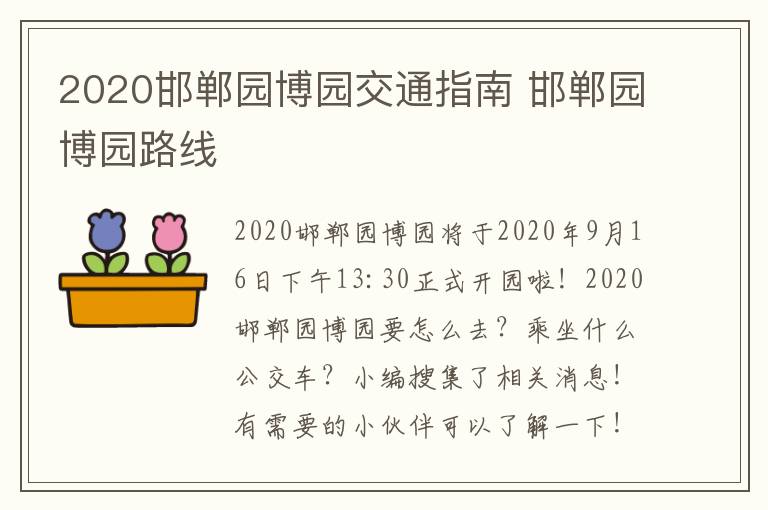 2020邯郸园博园交通指南 邯郸园博园路线

2020邯郸园博园将于2020年9月16日下午13:30正式开园啦！2020邯郸园博园要怎么去？乘坐什么公交车？小编搜集了相关消息！有需要的小伙伴可以了解一下！